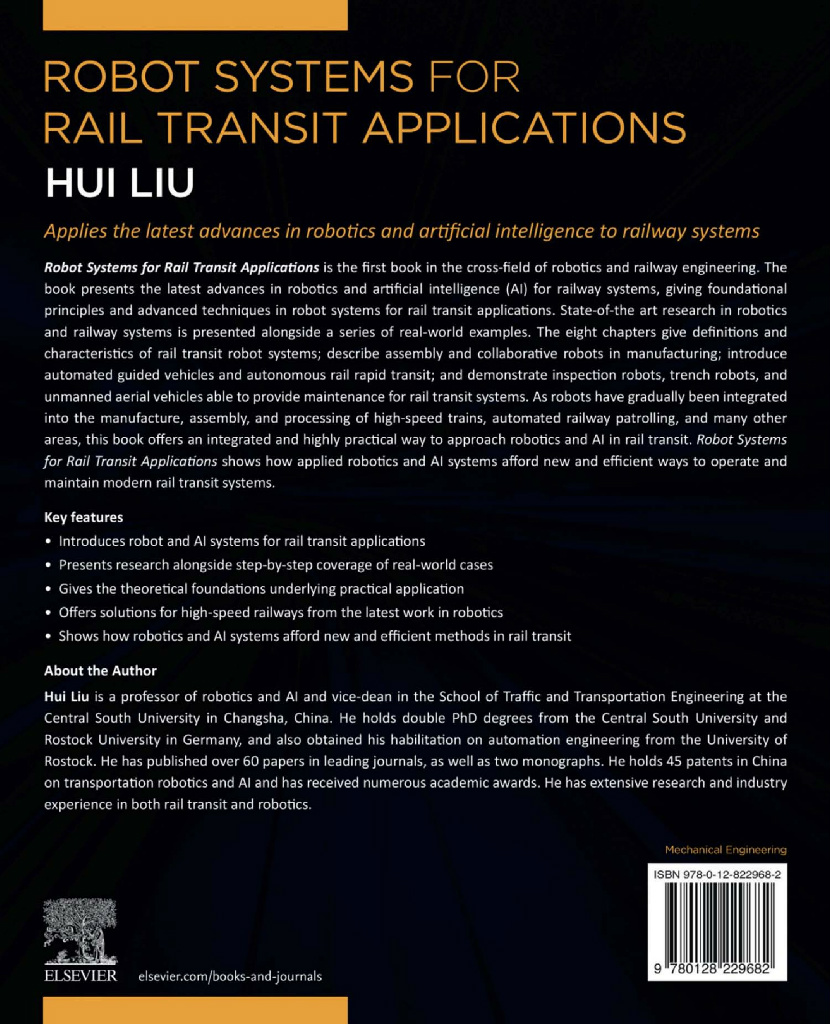 ROBOT SYSTEMS FOR RAIL TRANSIT APPLICATIONS
HUI LIU

Applies the latest advances in robotics and artificial intelligence to railway systems

Robot Systems for Rail Transit Applications is the first book in the cross-field of robotics and railway engineering. The book presents the latest advances in robotics and artificial intelligence (AI) for railway systems, giving foundational principles and advanced techniques in robot systems for rail transit applications. State-of-the art research in robotics and railway systems is presented alongside a series of real-world examples. The eight chapters give definitions and characteristics of rail transit robot systems; describe assembly and collaborative robots in manufacturing; introduce automated guided vehicles and autonomous rail rapid transit; and demonstrate inspection robots, trench robots, and unmanned aerial vehicles able to provide maintenance for rail transit systems. As robots have gradually been integrated into the manufacture, assembly, and processing of high-speed trains, automated railway patrolling, and many other areas, this book offers an integrated and highly practical way to approach robotics and AI in rail transit. Robot Systems for Rail Transit Applications shows how applied robotics and AI systems afford new and efficient ways to operate and maintain modern rail transit systems.

Key features
• Introduces robot and AI systems for rail transit applications
• Presents research alongside step-by-step coverage of real-world cases
• Gives the theoretical foundations underlying practical application
• Offers solutions for high-speed railways from the latest work in robotics
• Shows how robotics and AI systems afford new and efficient methods in rail transit

About the Author
Hui Liu is a professor of robotics and AI and vice-dean in the School of Traffic and Transportation Engineering at the Central South University in Changsha, China. He holds double PhD degrees from the Central South University and Rostock University in Germany, and also obtained his habilitation on automation engineering from the University of Rostock. He has published over 60 papers in leading journals, as well as two monographs. He holds 45 patents in China on transportation robotics and AI and has received numerous academic awards. He has extensive research and industry experience in both rail transit and robotics.

Mechanical Engineering

ISBN 978-0-12-822968-2

9 780128 229682

ELSEVIER
elsevier.com/books-and-journals